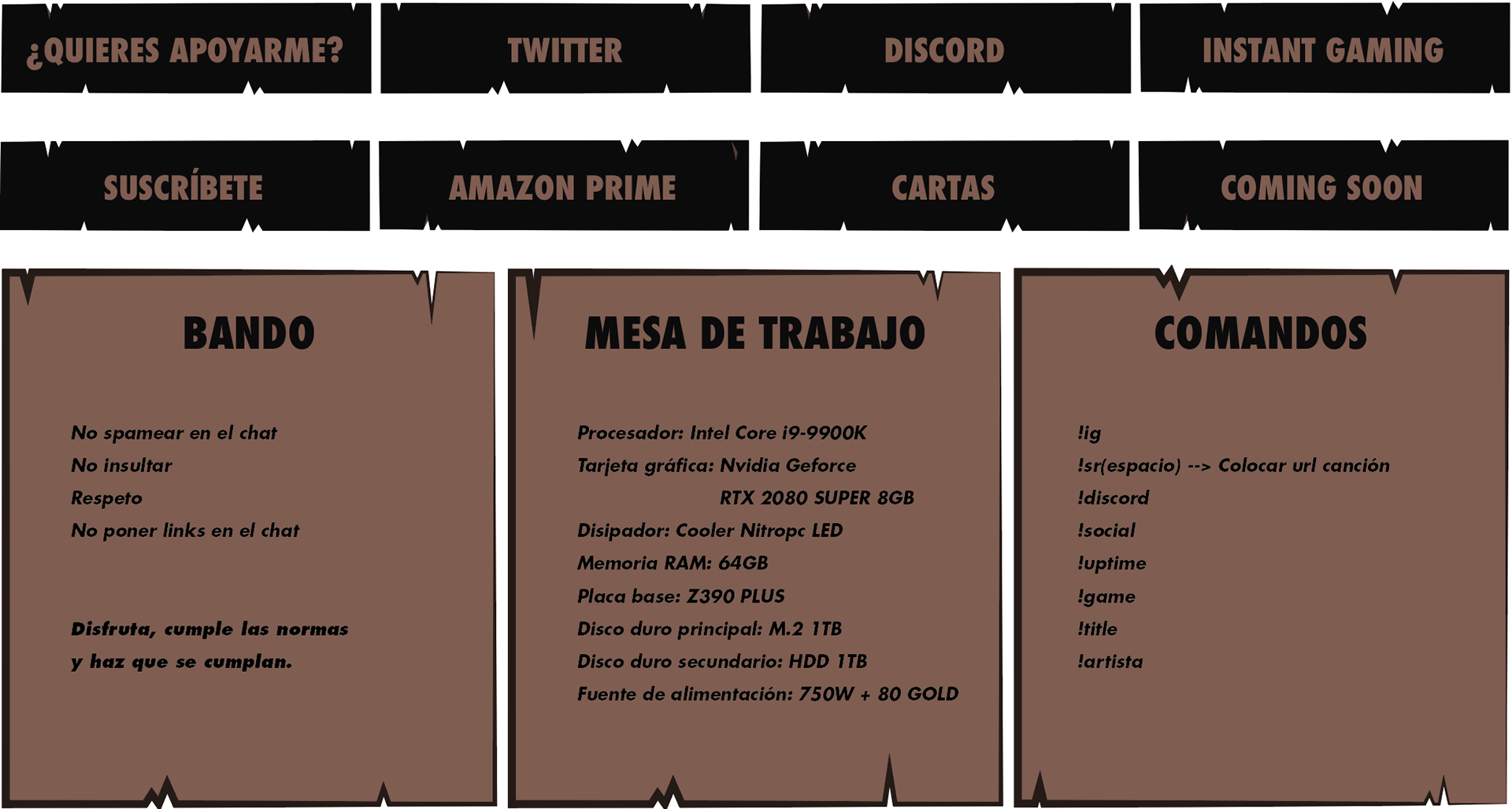 ¿QUIERES APOYARME?

TWITTER

DISCORD

INSTANT GAMING

SUSCRÍBETE

AMAZON PRIME

CARTAS

COMING SOON

BANDO

No spamear en el chat
No insultar
Respeto
No poner links en el chat

Disfruta, cumple las normas y haz que se cumplan.

MESA DE TRABAJO

Procesador: Intel Core i9-9900K
Tarjeta gráfica: Nvidia Geforce
RTX 2080 SUPER 8GB
Disipador: Cooler Nitropc LED
Memoria RAM: 64GB
Placa base: Z390 PLUS
Disco duro principal: M.2 1TB
Disco duro secundario: HDD 1TB
Fuente de alimentación: 750W + 80 GOLD

COMANDOS

!ig
!sr(espacio) --> Colocar url canción
!discord
!social
!uptime
!game
!title
!artista